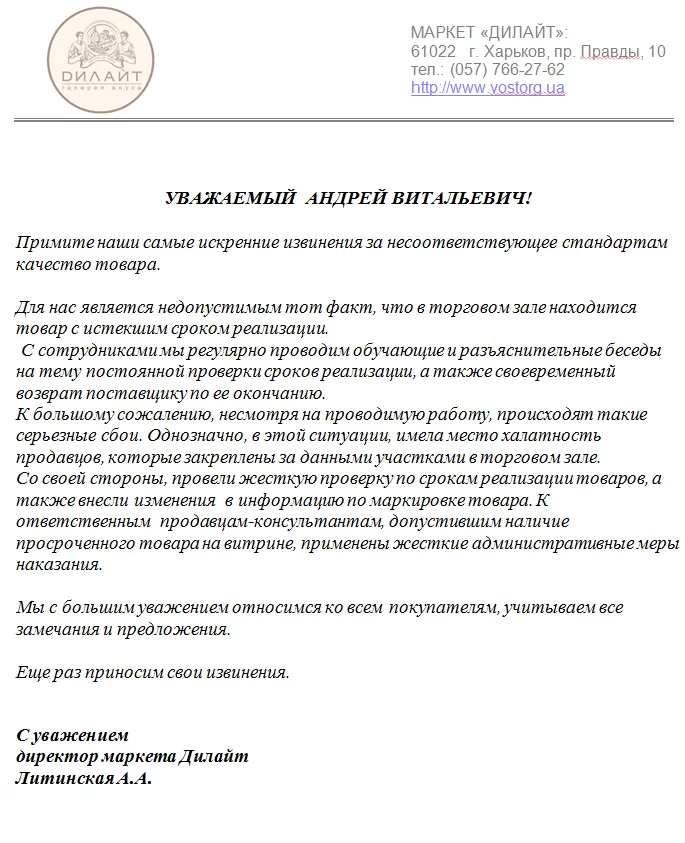 ДИЛАЙТ
галерея вкуса

МАРКЕТ «ДИЛАЙТ»:
61022 г. Харьков, пр. Правды, 10
тел.: (057) 766-27-62
http://www.vostorg.ua

УВАЖАЕМЫЙ АНДРЕЙ ВИТАЛЬЕВИЧ!

Примите наши самые искренние извинения за несоответствующее стандартам качество товара.

Для нас является недопустимым тот факт, что в торговом зале находится товар с истекшим сроком реализации.
С сотрудниками мы регулярно проводим обучающие и разъяснительные беседы на тему постоянной проверки сроков реализации, а также своевременный возврат поставщику по ее окончанию.
К большому сожалению, несмотря на проводимую работу, происходят такие серьезные сбои. Однозначно, в этой ситуации, имела место халатность продавцов, которые закреплены за данными участками в торговом зале.
Со своей стороны, провели жесткую проверку по срокам реализации товаров, а также внесли изменения в информацию по маркировке товара. К ответственным продавцам-консультантам, допустившим наличие просроченного товара на витрине, применены жесткие административные меры наказания.

Мы с большим уважением относимся ко всем покупателям, учитываем все замечания и предложения.

Еще раз приносим свои извинения.

С уважением
директор маркета Дилайт
Литинская А.А.